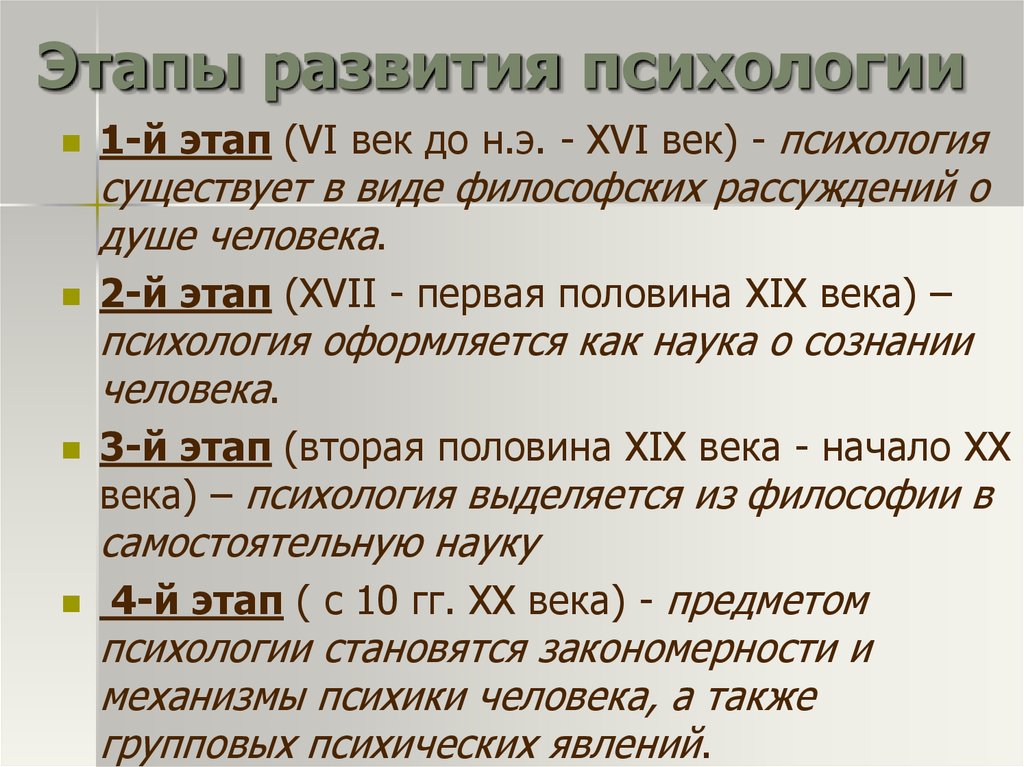 Этапы развития психологии

1-й этап (VI век до н.э. - XVI век) - психология существует в виде философских рассуждений о душе человека.

2-й этап (XVII - первая половина XIX века) – психология оформляется как наука о сознании человека.

3-й этап (вторая половина XIX века - начало XX века) – психология выделяется из философии в самостоятельную науку

4-й этап ( с 10 гг. XX века) - предметом психологии становятся закономерности и механизмы психики человека, а также групповых психических явлений.